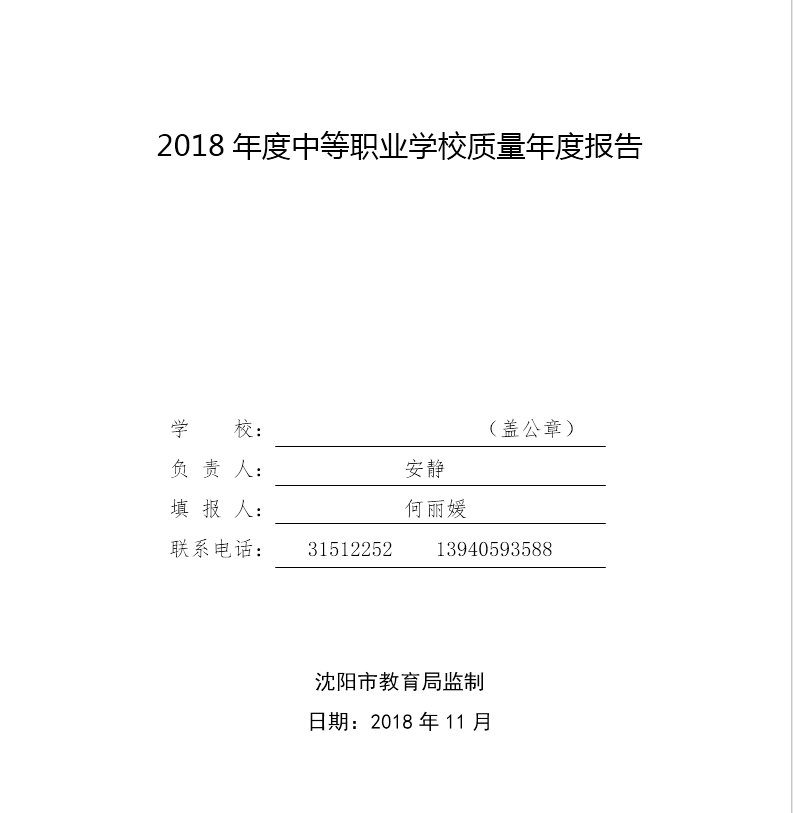 2018 年度中等职业学校质量年度报告

学　　校：　　　　　　　　（盖公章）

负 责 人：　安静

填 报 人：　何丽媛

联系电话：　31512252　　13940593588

沈阳市教育局监制

日期：2018 年 11 月